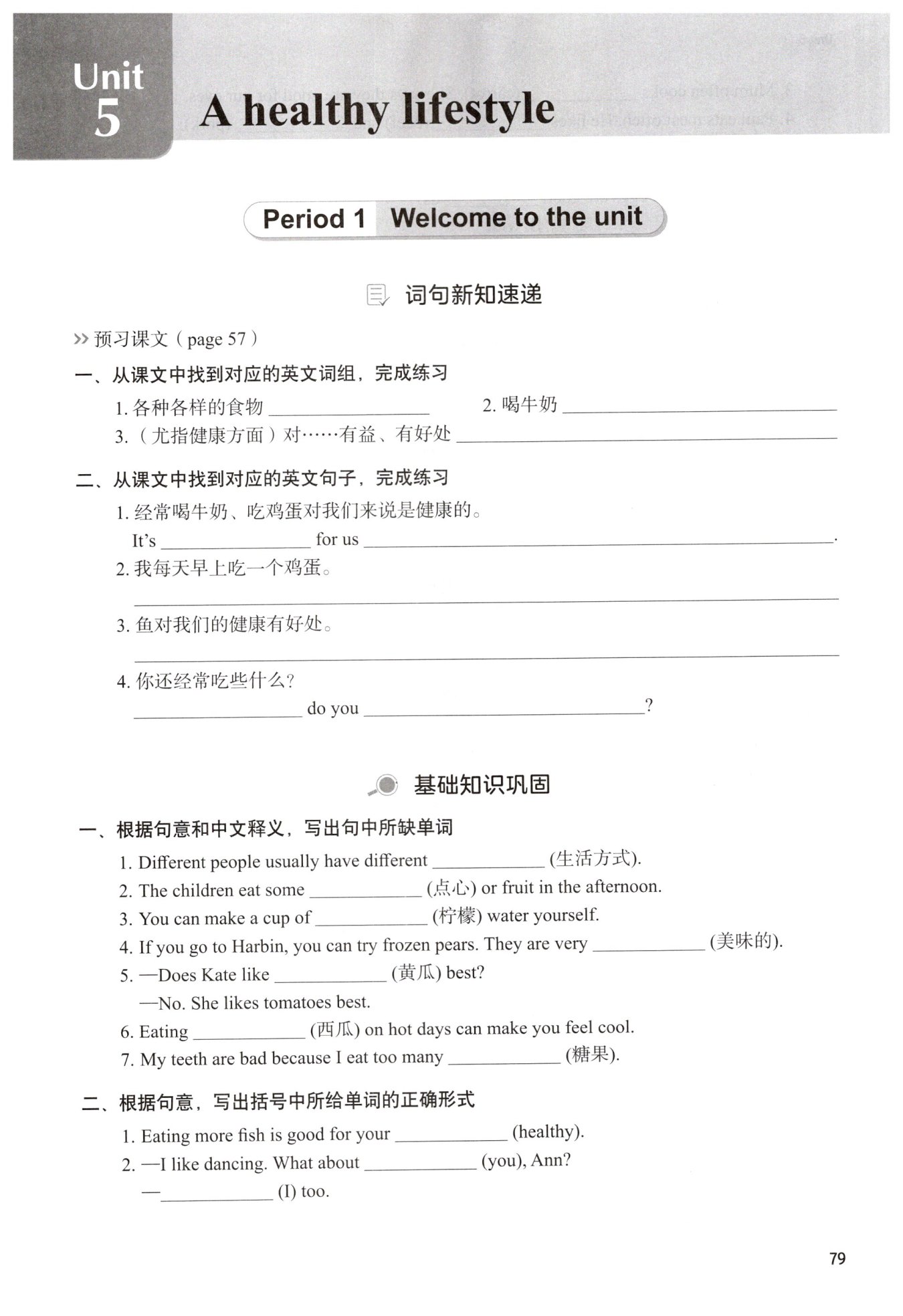 Unit 5 A healthy lifestyle

Period 1 Welcome to the unit

词句新知速递

>> 预习课文（page 57）

一、从课文中找到对应的英文词组，完成练习

1. 各种各样的食物 ________________ 2. 喝牛奶 ________________

3.（尤指健康方面）对……有益、有好处 ________________

二、从课文中找到对应的英文句子，完成练习

1. 经常喝牛奶、吃鸡蛋对我们来说是健康的。

It's ________________ for us ________________.

2. 我每天早上吃一个鸡蛋。

________________

3. 鱼对我们的健康有好处。

________________

4. 你还经常吃些什么？

________________ do you ________________?

基础知识巩固

一、根据句意和中文释义，写出句中所缺单词

1. Different people usually have different ____________ (生活方式).

2. The children eat some ____________ (点心) or fruit in the afternoon.

3. You can make a cup of ____________ (柠檬) water yourself.

4. If you go to Harbin, you can try frozen pears. They are very ____________ (美味的).

5. —Does Kate like ____________ (黄瓜) best?

—No. She likes tomatoes best.

6. Eating ____________ (西瓜) on hot days can make you feel cool.

7. My teeth are bad because I eat too many ____________ (糖果).

二、根据句意，写出括号中所给单词的正确形式

1. Eating more fish is good for your ____________ (healthy).

2. —I like dancing. What about ____________ (you), Ann?

—____________ (I) too.

79